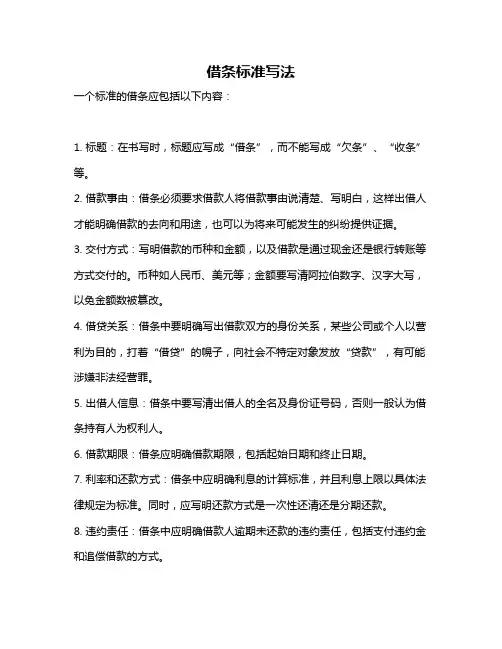 借条标准写法

一个标准的借条应包括以下内容：

1. 标题：在书写时，标题应写成“借条”，而不能写成“欠条”、“收条”等。

2. 借款事由：借条必须要求借款人将借款事由说清楚、写明白，这样出借人才能明确借款的去向和用途，也可以为将来可能发生的纠纷提供证据。

3. 交付方式：写明借款的币种和金额，以及借款是通过现金还是银行转账等方式交付的。币种如人民币、美元等；金额要写清阿拉伯数字、汉字大写，以免金额数被篡改。

4. 借贷关系：借条中要明确写出借款双方的身份关系，某些公司或个人以营利为目的，打着“借贷”的幌子，向社会不特定对象发放“贷款”，有可能涉嫌非法经营罪。

5. 出借人信息：借条中要写清出借人的全名及身份证号码，否则一般认为借条持有人为权利人。

6. 借款期限：借条应明确借款期限，包括起始日期和终止日期。

7. 利率和还款方式：借条中应明确利息的计算标准，并且利息上限以具体法律规定为标准。同时，应写明还款方式是一次性还清还是分期还款。

8. 违约责任：借条中应明确借款人逾期未还款的违约责任，包括支付违约金和追偿借款的方式。